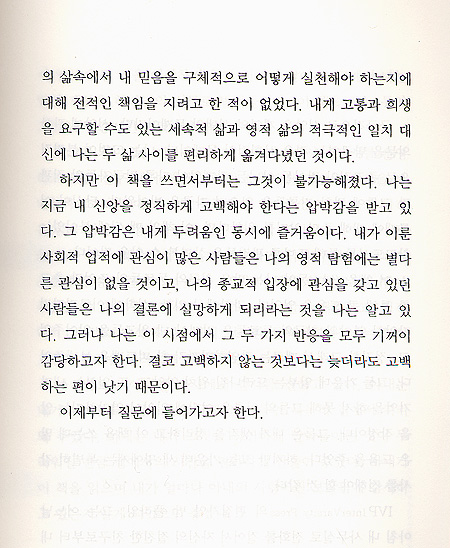 의 삶속에서 내 믿음을 구체적으로 어떻게 실천해야 하는지에 대해 전적인 책임을 지려고 한 적이 없었다. 내게 고통과 희생을 요구할 수도 있는 세속적 삶과 영적 삶의 적극적인 일치 대신에 나는 두 삶 사이를 편리하게 옮겨다녔던 것이다.

하지만 이 책을 쓰면서부터는 그것이 불가능해졌다. 나는 지금 내 신앙을 정직하게 고백해야 한다는 압박감을 받고 있다. 그 압박감은 내게 두려움인 동시에 즐거움이다. 내가 이룬 사회적 업적에 관심이 많은 사람들은 나의 영적 탐험에는 별다른 관심이 없을 것이고, 나의 종교적 입장에 관심을 갖고 있던 사람들은 나의 결론에 실망하게 되리라는 것을 나는 알고 있다. 그러나 나는 이 시점에서 그 두 가지 반응을 모두 기꺼이 감당하고자 한다. 결코 고백하지 않는 것보다는 늦더라도 고백하는 편이 낫기 때문이다.

이제부터 질문에 들어가고자 한다.